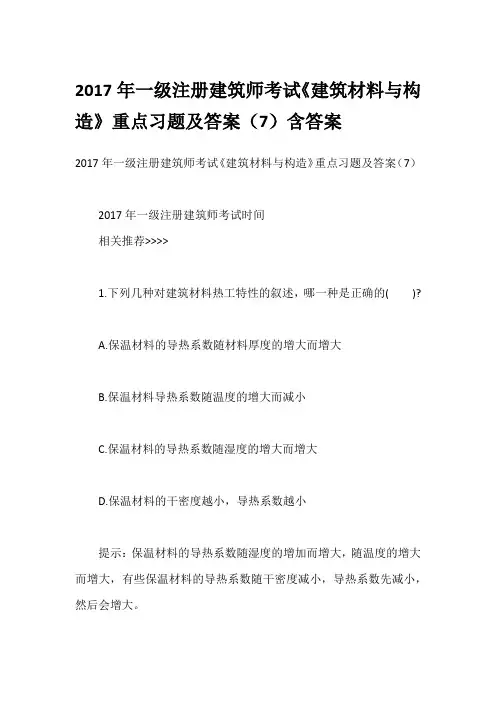 2017 年一级注册建筑师考试《建筑材料与构造》重点习题及答案（7）含答案

2017 年一级注册建筑师考试《建筑材料与构造》重点习题及答案（7）

2017 年一级注册建筑师考试时间

相关推荐>>>>

1.下列几种对建筑材料热工特性的叙述，哪一种是正确的(　　)?

A.保温材料的导热系数随材料厚度的增大而增大

B.保温材料导热系数随温度的增大而减小

C.保温材料的导热系数随湿度的增大而增大

D.保温材料的干密度越小，导热系数越小

提示：保温材料的导热系数随湿度的增加而增大，随温度的增大而增大，有些保温材料的导热系数随干密度减小，导热系数先减小，然后会增大。